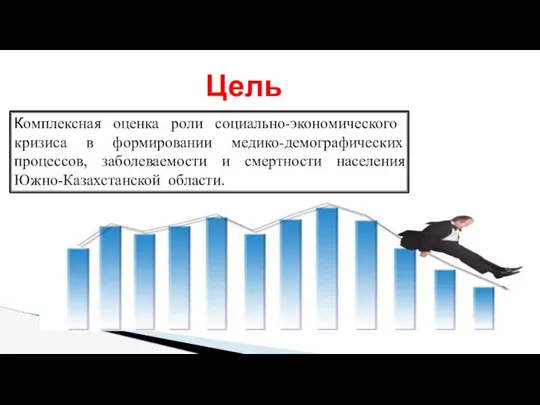 Цель

Комплексная оценка роли социально-экономического кризиса в формировании медико-демографических процессов, заболеваемости и смертности населения Южно-Казахстанской области.